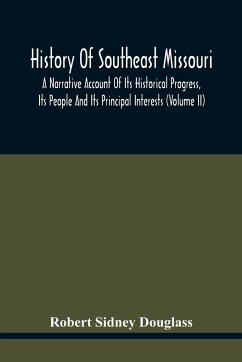 History Of Southeast Missouri

A Narrative Account Of Its Historical Progress, Its People And Its Principal Interests (Volume II)

Robert Sidney Douglass